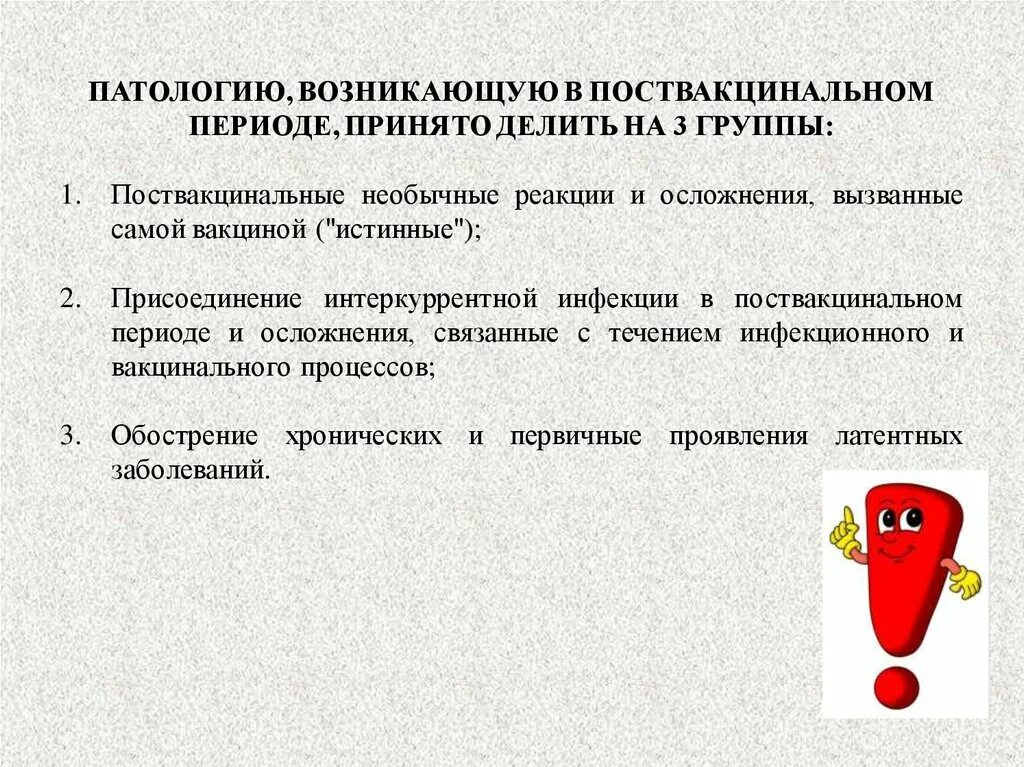 ПАТОЛОГИЮ, ВОЗНИКАЮЩУЮ В ПОСТВАКЦИНАЛЬНОМ ПЕРИОДЕ, ПРИНЯТО ДЕЛИТЬ НА 3 ГРУППЫ:

1. Поствакцинальные необычные реакции и осложнения, вызванные самой вакциной ("истинные");

2. Присоединение интеркуррентной инфекции в поствакцинальном периоде и осложнения, связанные с течением инфекционного и вакцинального процессов;

3. Обострение хронических и первичные проявления латентных заболеваний.